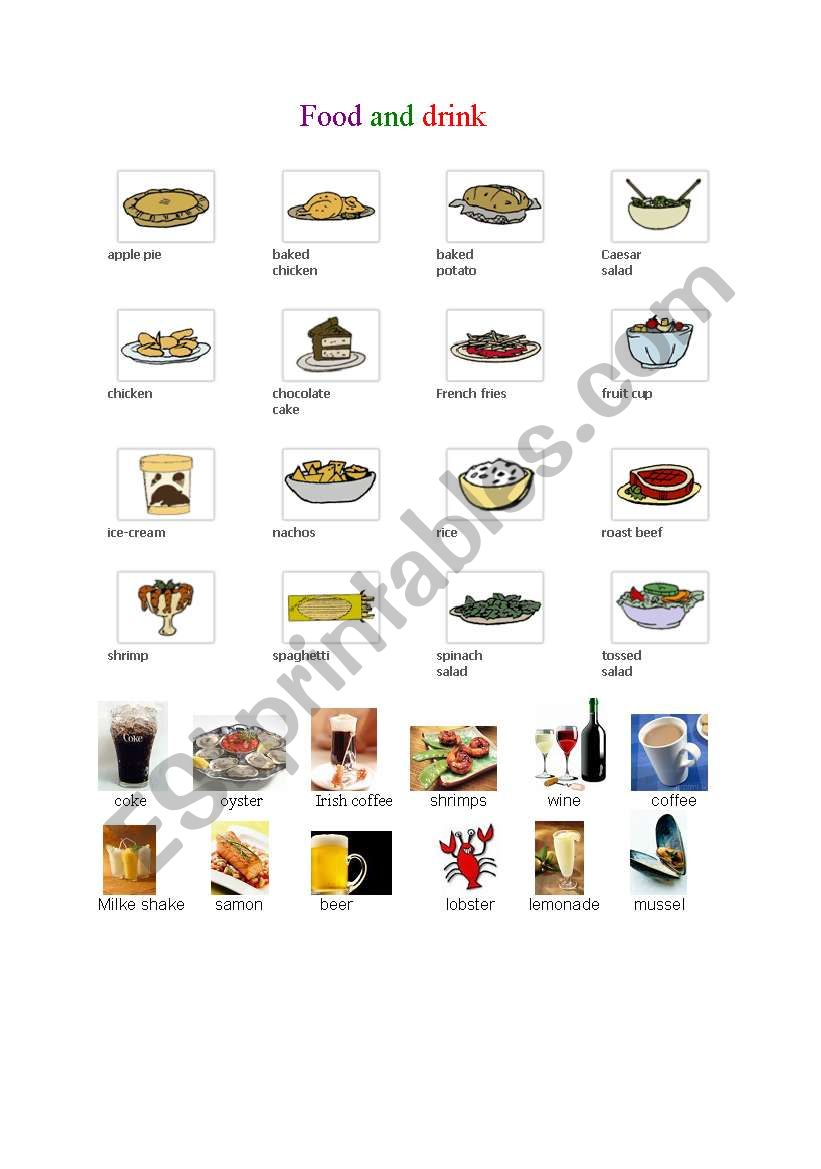 Food and drink

apple pie
baked chicken
baked potato
Caesar salad

chicken
chocolate cake
French fries
fruit cup

ice-cream
nachos
rice
roast beef

shrimp
spaghetti
spinach salad
tossed salad

Coke

coke
oyster
Irish coffee
shrimps
wine
coffee

Milke shake
samon
beer
lobster
lemonade
mussel

ESLprintables.com